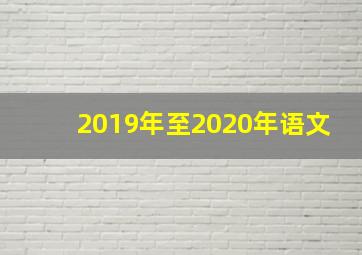 2019年至2020年语文